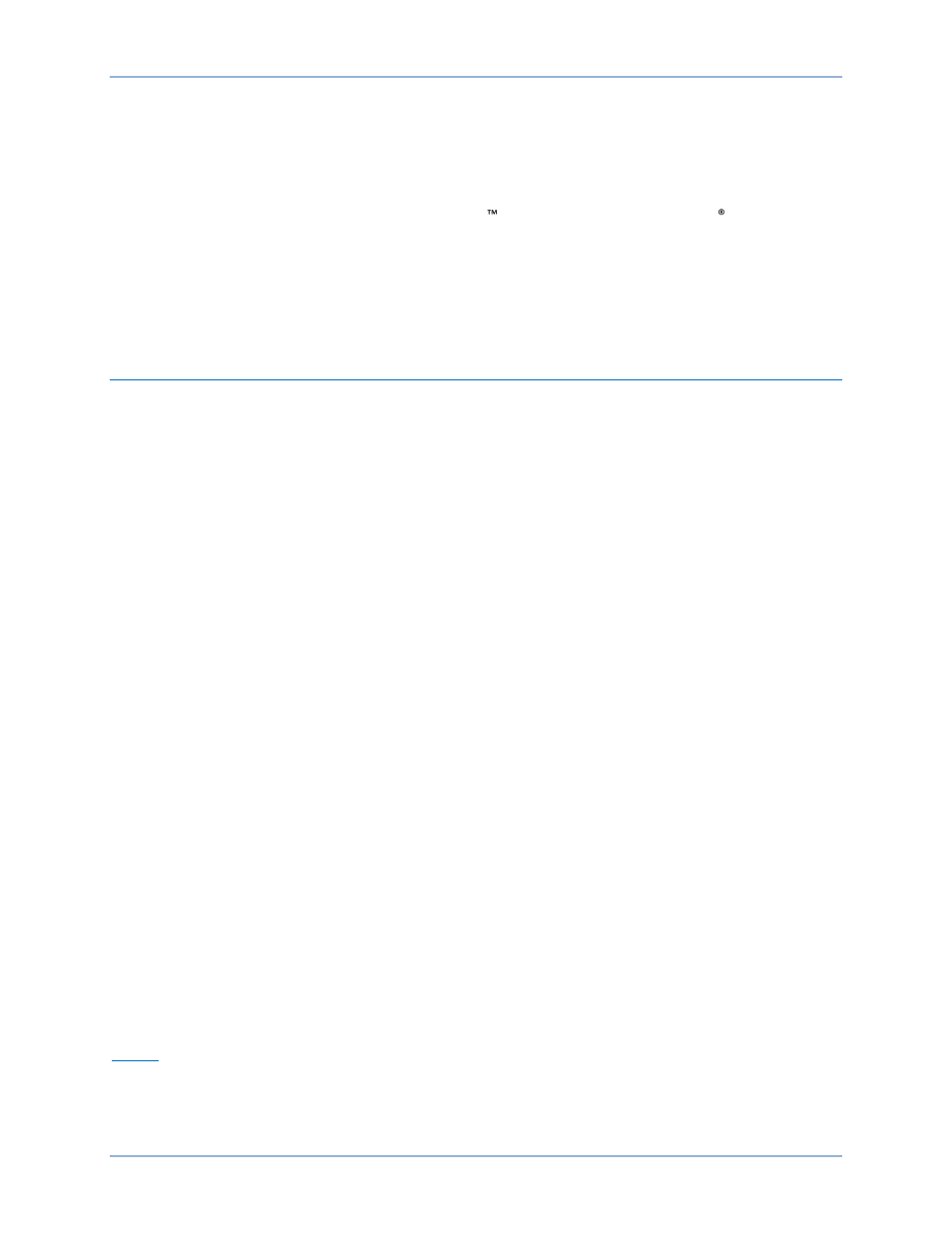 ™ ®